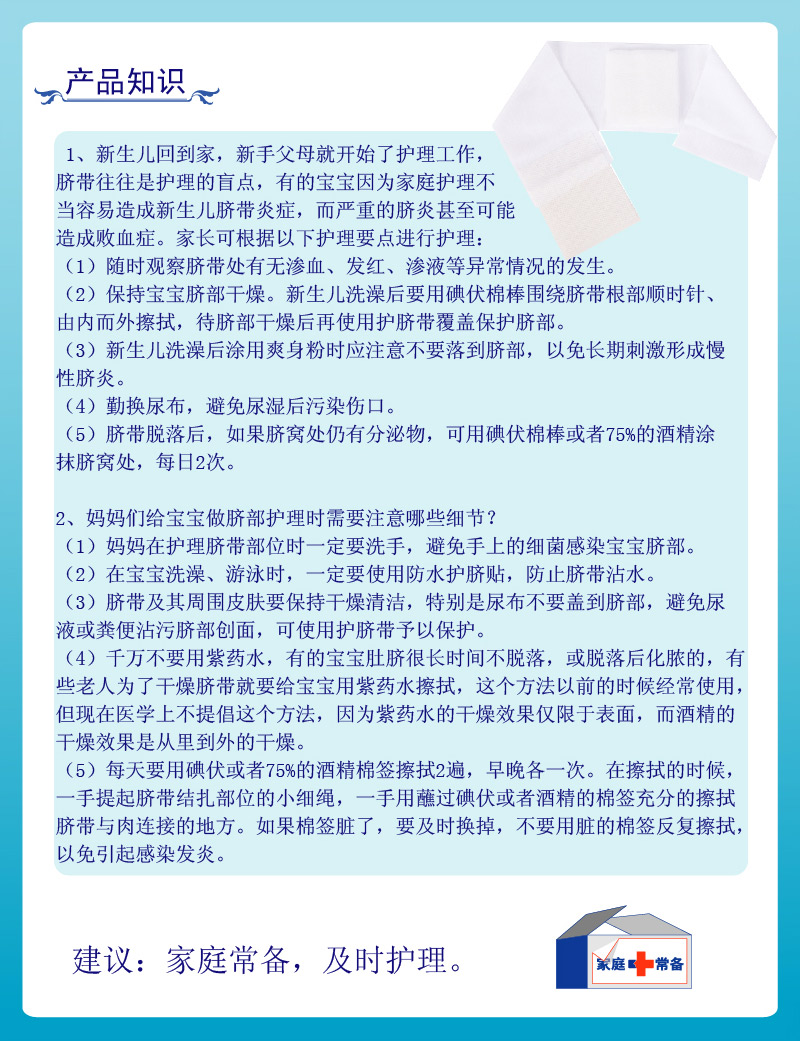 产品知识

1、新生儿回到家，新手父母就开始了护理工作，脐带往往是护理的盲点，有的宝宝因为家庭护理不当容易造成新生儿脐带炎症，而严重的脐炎甚至可能造成败血症。家长可根据以下护理要点进行护理：
（1）随时观察脐带处有无渗血、发红、渗液等异常情况的发生。
（2）保持宝宝脐部干燥。新生儿洗澡后要用碘伏棉棒围绕脐带根部顺时针、由内而外擦拭，待脐部干燥后再使用护脐带覆盖保护脐部。
（3）新生儿洗澡后涂用爽身粉时应注意不要落到脐部，以免长期刺激形成慢性脐炎。
（4）勤换尿布，避免尿湿后污染伤口。
（5）脐带脱落后，如果脐窝处仍有分泌物，可用碘伏棉棒或者75%的酒精涂抹脐窝处，每日2次。

2、妈妈们给宝宝做脐部护理时需要注意哪些细节？
（1）妈妈在护理脐带部位时一定要洗手，避免手上的细菌感染宝宝脐部。
（2）在宝宝洗澡、游泳时，一定要使用防水护脐贴，防止脐带沾水。
（3）脐带及其周围皮肤要保持干燥清洁，特别是尿布不要盖到脐部，避免尿液或粪便沾污脐部创面，可使用护脐带予以保护。
（4）千万不要用紫药水，有的宝宝肚脐很长时间不脱落，或脱落后化脓的，有些老人为了干燥脐带就要给宝宝用紫药水擦拭，这个方法以前的时候经常使用，但现在医学上不提倡这个方法，因为紫药水的干燥效果仅限于表面，而酒精的干燥效果是从里到外的干燥。
（5）每天要用碘伏或者75%的酒精棉签擦拭2遍，早晚各一次。在擦拭的时候，一手提起脐带结扎部位的小细绳，一手用蘸过碘伏或者酒精的棉签充分的擦拭脐带与肉连接的地方。如果棉签脏了，要及时换掉，不要用脏的棉签反复擦拭，以免引起感染发炎。

建议：家庭常备，及时护理。

家庭常备